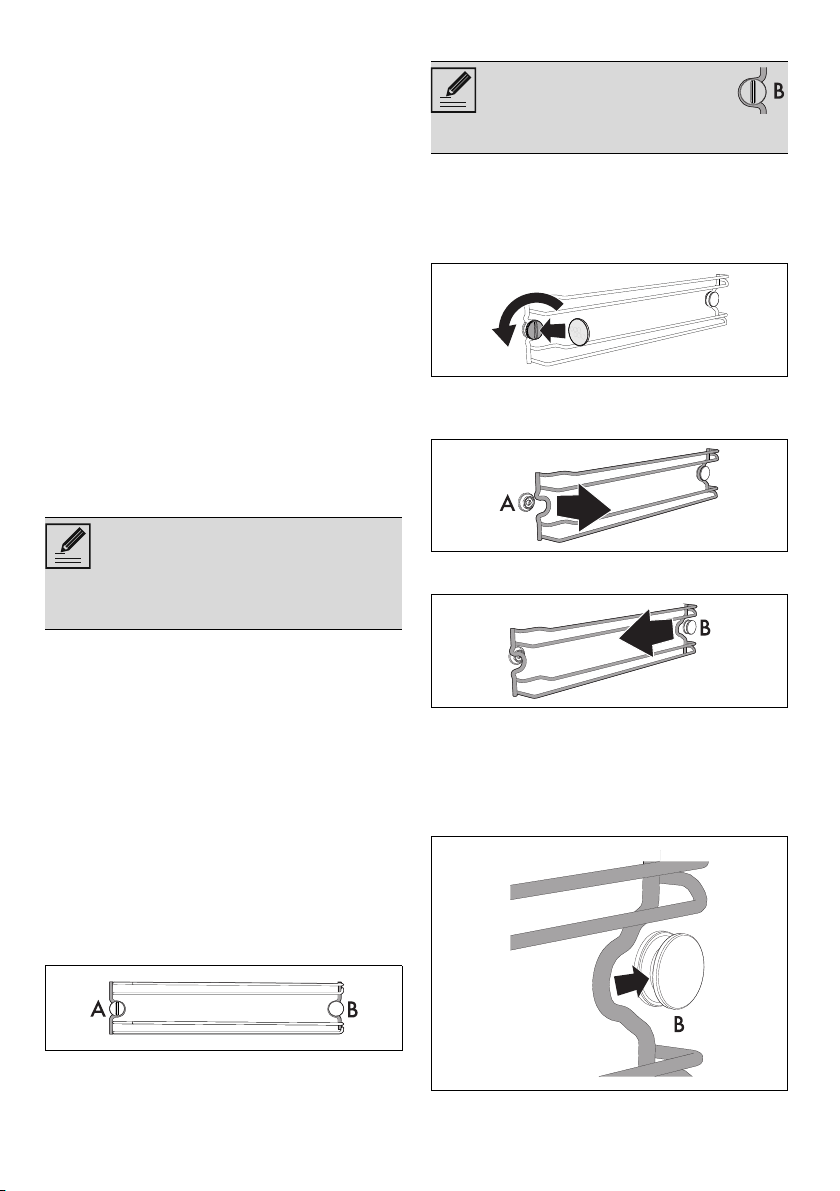 B

A

B

A B

B